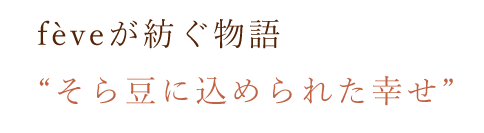 fèveが紡ぐ物語

“そら豆に込められた幸せ”